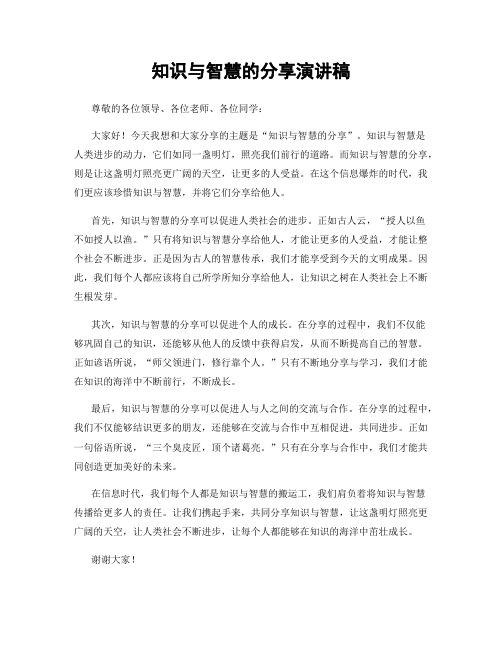 知识与智慧的分享演讲稿

尊敬的各位领导、各位老师、各位同学：

大家好！今天我想和大家分享的主题是“知识与智慧的分享”。知识与智慧是人类进步的动力，它们如同一盏明灯，照亮我们前行的道路。而知识与智慧的分享，则是让这盏明灯照亮更广阔的天空，让更多的人受益。在这个信息爆炸的时代，我们更应该珍惜知识与智慧，并将它们分享给他人。

首先，知识与智慧的分享可以促进人类社会的进步。正如古人云，“授人以鱼不如授人以渔。”只有将知识与智慧分享给他人，才能让更多的人受益，才能让整个社会不断进步。正是因为古人的智慧传承，我们才能享受到今天的文明成果。因此，我们每个人都应该将自己所学所知分享给他人，让知识之树在人类社会上不断生根发芽。

其次，知识与智慧的分享可以促进个人的成长。在分享的过程中，我们不仅能够巩固自己的知识，还能够从他人的反馈中获得启发，从而不断提高自己的智慧。正如谚语所说，“师父领进门，修行靠个人。”只有不断地分享与学习，我们才能在知识的海洋中不断前行，不断成长。

最后，知识与智慧的分享可以促进人与人之间的交流与合作。在分享的过程中，我们不仅能够结识更多的朋友，还能够在交流与合作中互相促进，共同进步。正如一句俗语所说，“三个臭皮匠，顶个诸葛亮。”只有在分享与合作中，我们才能共同创造更加美好的未来。

在信息时代，我们每个人都是知识与智慧的搬运工，我们肩负着将知识与智慧传播给更多人的责任。让我们携起手来，共同分享知识与智慧，让这盏明灯照亮更广阔的天空，让人类社会不断进步，让每个人都能够在知识的海洋中茁壮成长。

谢谢大家！